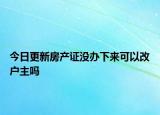 今日更新房产证没办下来可以改户主吗